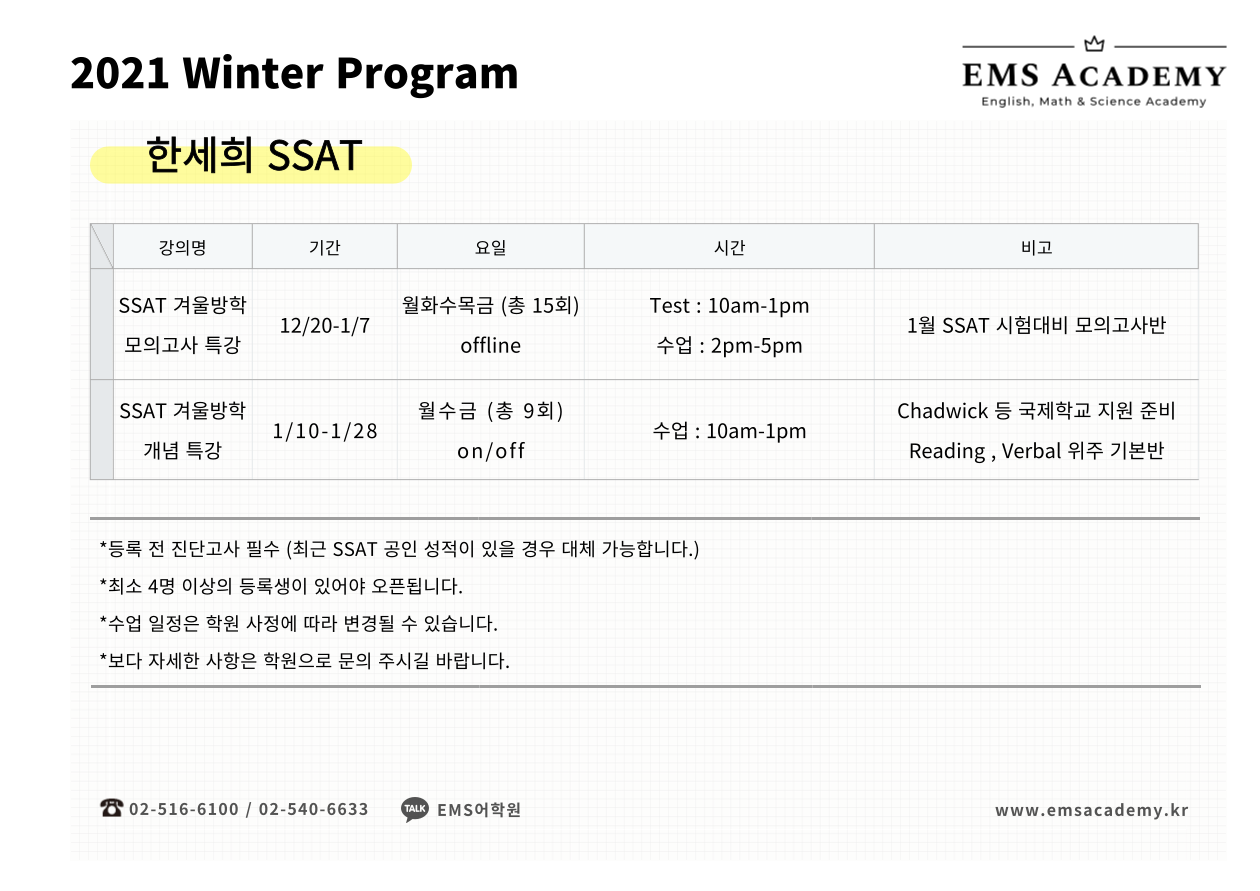 2021 Winter Program

EMS ACADEMY
English, Math & Science Academy

한세희 SSAT

| 강의명 | 기간 | 요일 | 시간 | 비고 |
|---|---|---|---|---|
| SSAT 겨울방학 모의고사 특강 | 12/20-1/7 | 월화수목금 (총 15회) offline | Test : 10am-1pm 수업 : 2pm-5pm | 1월 SSAT 시험대비 모의고사반 |
| SSAT 겨울방학 개념 특강 | 1/10-1/28 | 월수금 (총 9회) on/off | 수업 : 10am-1pm | Chadwick 등 국제학교 지원 준비 Reading , Verbal 위주 기본반 |

*등록 전 진단고사 필수 (최근 SSAT 공인 성적이 있을 경우 대체 가능합니다.)

*최소 4명 이상의 등록생이 있어야 오픈됩니다.

*수업 일정은 학원 사정에 따라 변경될 수 있습니다.

*보다 자세한 사항은 학원으로 문의 주시길 바랍니다.

02-516-6100 / 02-540-6633 TALK EMS어학원 www.emsacademy.kr